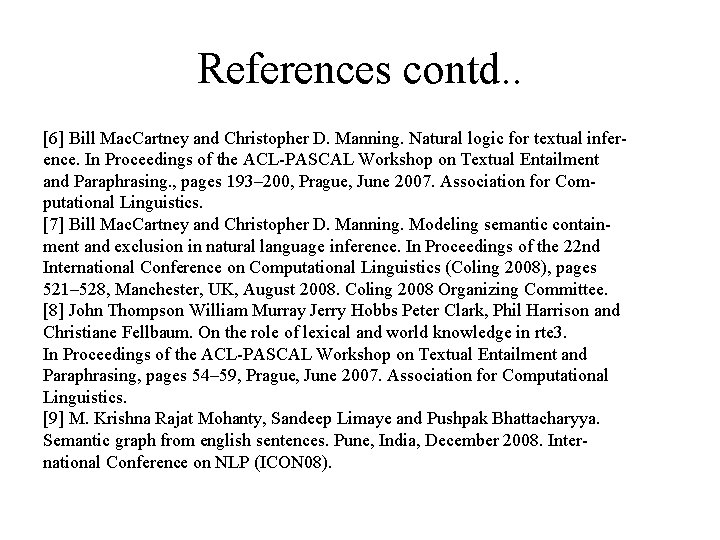 References contd..

[6] Bill MacCartney and Christopher D. Manning. Natural logic for textual inference. In Proceedings of the ACL-PASCAL Workshop on Textual Entailment and Paraphrasing., pages 193–200, Prague, June 2007. Association for Computational Linguistics.
[7] Bill MacCartney and Christopher D. Manning. Modeling semantic containment and exclusion in natural language inference. In Proceedings of the 22nd International Conference on Computational Linguistics (Coling 2008), pages 521–528, Manchester, UK, August 2008. Coling 2008 Organizing Committee.
[8] John Thompson William Murray Jerry Hobbs Peter Clark, Phil Harrison and Christiane Fellbaum. On the role of lexical and world knowledge in rte3.
In Proceedings of the ACL-PASCAL Workshop on Textual Entailment and Paraphrasing, pages 54–59, Prague, June 2007. Association for Computational Linguistics.
[9] M. Krishna Rajat Mohanty, Sandeep Limaye and Pushpak Bhattacharyya. Semantic graph from english sentences. Pune, India, December 2008. International Conference on NLP (ICON08).